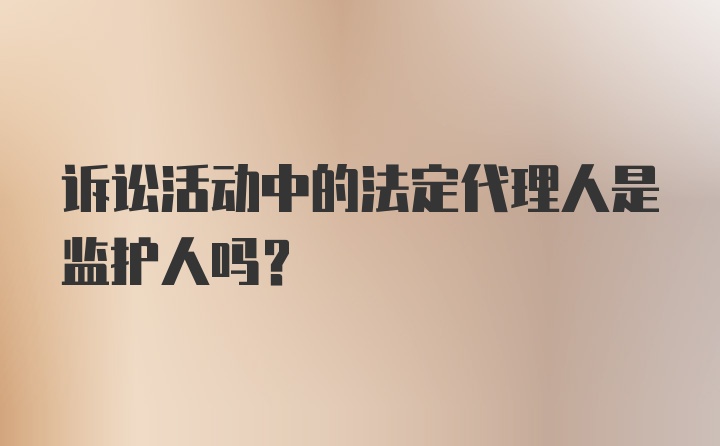 诉讼活动中的法定代理人是监护人吗？